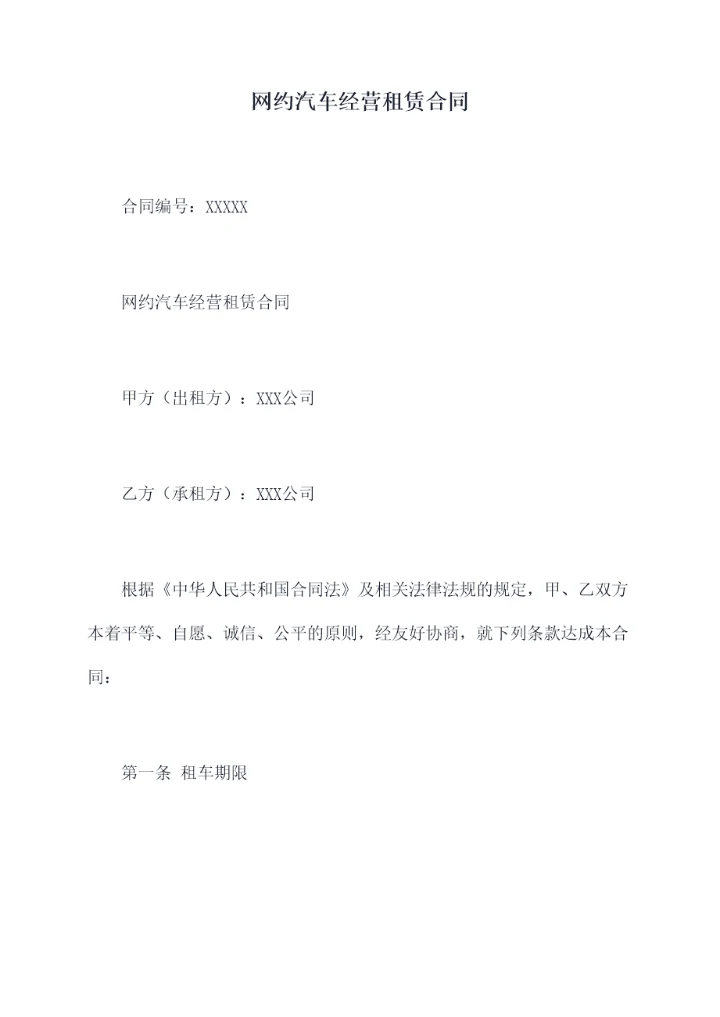 网约汽车经营租赁合同

合同编号：XXXXX

网约汽车经营租赁合同

甲方（出租方）：XXX公司

乙方（承租方）：XXX公司

根据《中华人民共和国合同法》及相关法律法规的规定，甲、乙双方本着平等、自愿、诚信、公平的原则，经友好协商，就下列条款达成本合同：

第一条 租车期限